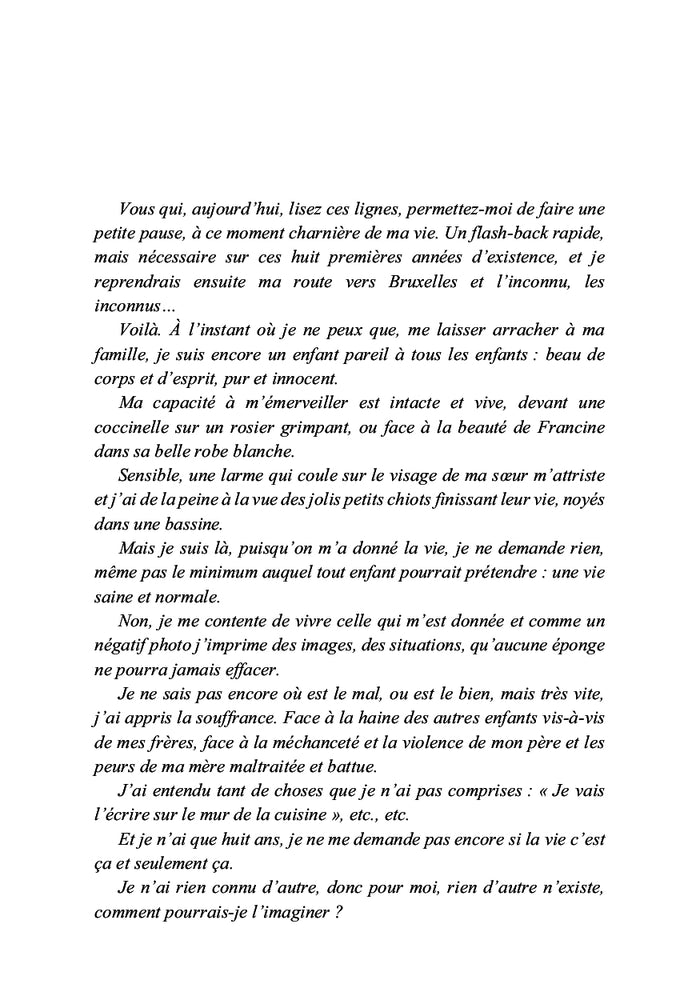 Vous qui, aujourd'hui, lisez ces lignes, permettez-moi de faire une petite pause, à ce moment charnière de ma vie. Un flash-back rapide, mais nécessaire sur ces huit premières années d'existence, et je reprendrais ensuite ma route vers Bruxelles et l'inconnu, les inconnus…

Voilà. À l'instant où je ne peux que, me laisser arracher à ma famille, je suis encore un enfant pareil à tous les enfants : beau de corps et d'esprit, pur et innocent.

Ma capacité à m'émerveiller est intacte et vive, devant une coccinelle sur un rosier grimpant, ou face à la beauté de Francine dans sa belle robe blanche.

Sensible, une larme qui coule sur le visage de ma sœur m'attriste et j'ai de la peine à la vue des jolis petits chiots finissant leur vie, noyés dans une bassine.

Mais je suis là, puisqu'on m'a donné la vie, je ne demande rien, même pas le minimum auquel tout enfant pourrait prétendre : une vie saine et normale.

Non, je me contente de vivre celle qui m'est donnée et comme un négatif photo j'imprime des images, des situations, qu'aucune éponge ne pourra jamais effacer.

Je ne sais pas encore où est le mal, ou est le bien, mais très vite, j'ai appris la souffrance. Face à la haine des autres enfants vis-à-vis de mes frères, face à la méchanceté et la violence de mon père et les peurs de ma mère maltraitée et battue.

J'ai entendu tant de choses que je n'ai pas comprises : « Je vais l'écrire sur le mur de la cuisine », etc., etc.

Et je n'ai que huit ans, je ne me demande pas encore si la vie c'est ça et seulement ça.

Je n'ai rien connu d'autre, donc pour moi, rien d'autre n'existe, comment pourrais-je l'imaginer ?